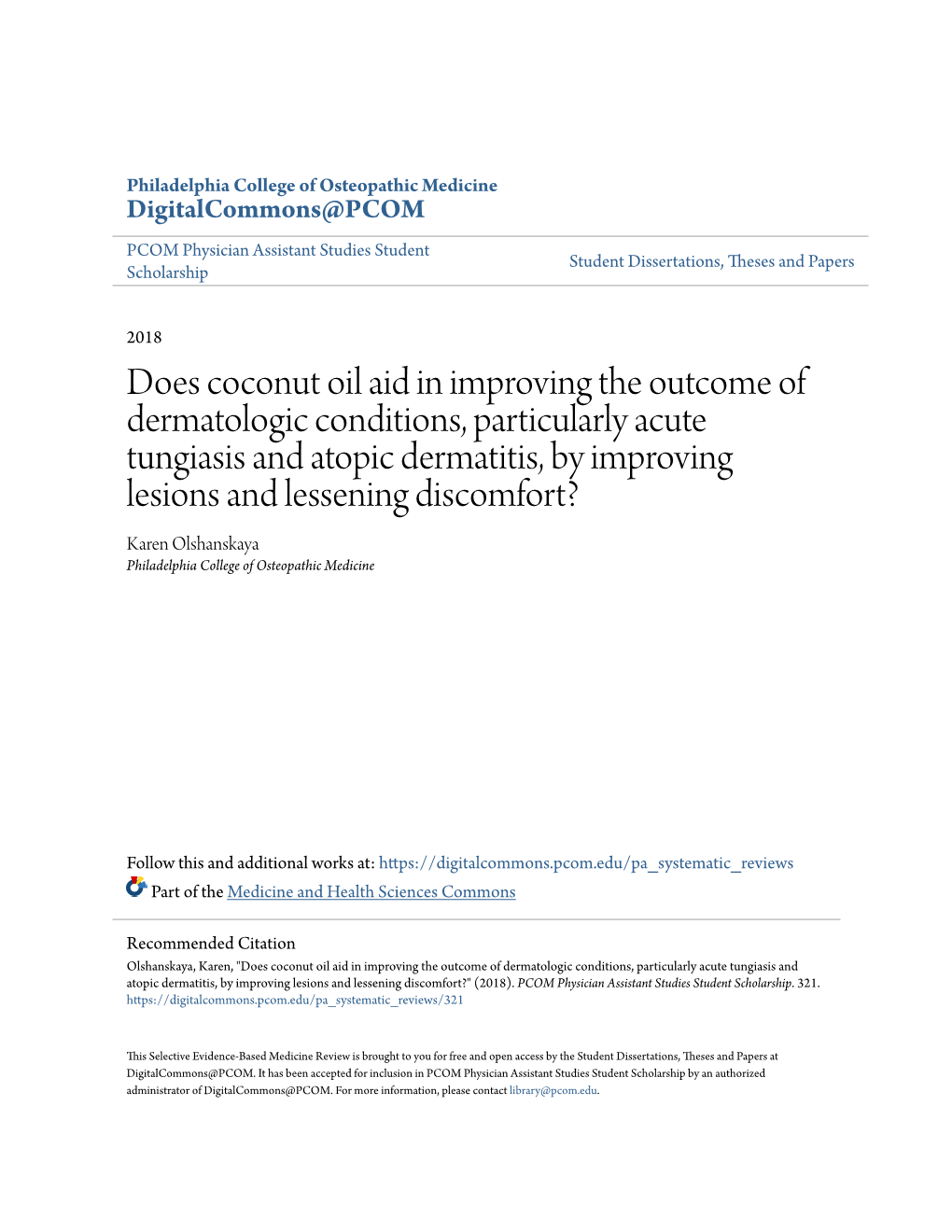 Philadelphia College of Osteopathic Medicine
DigitalCommons@PCOM

PCOM Physician Assistant Studies Student Scholarship

Student Dissertations, Theses and Papers

2018

Does coconut oil aid in improving the outcome of dermatologic conditions, particularly acute tungiasis and atopic dermatitis, by improving lesions and lessening discomfort?

Karen Olshanskaya
Philadelphia College of Osteopathic Medicine

Follow this and additional works at: https://digitalcommons.pcom.edu/pa_systematic_reviews
Part of the Medicine and Health Sciences Commons

Recommended Citation
Olshanskaya, Karen, "Does coconut oil aid in improving the outcome of dermatologic conditions, particularly acute tungiasis and atopic dermatitis, by improving lesions and lessening discomfort?" (2018). PCOM Physician Assistant Studies Student Scholarship. 321.
https://digitalcommons.pcom.edu/pa_systematic_reviews/321

This Selective Evidence-Based Medicine Review is brought to you for free and open access by the Student Dissertations, Theses and Papers at DigitalCommons@PCOM. It has been accepted for inclusion in PCOM Physician Assistant Studies Student Scholarship by an authorized administrator of DigitalCommons@PCOM. For more information, please contact library@pcom.edu.